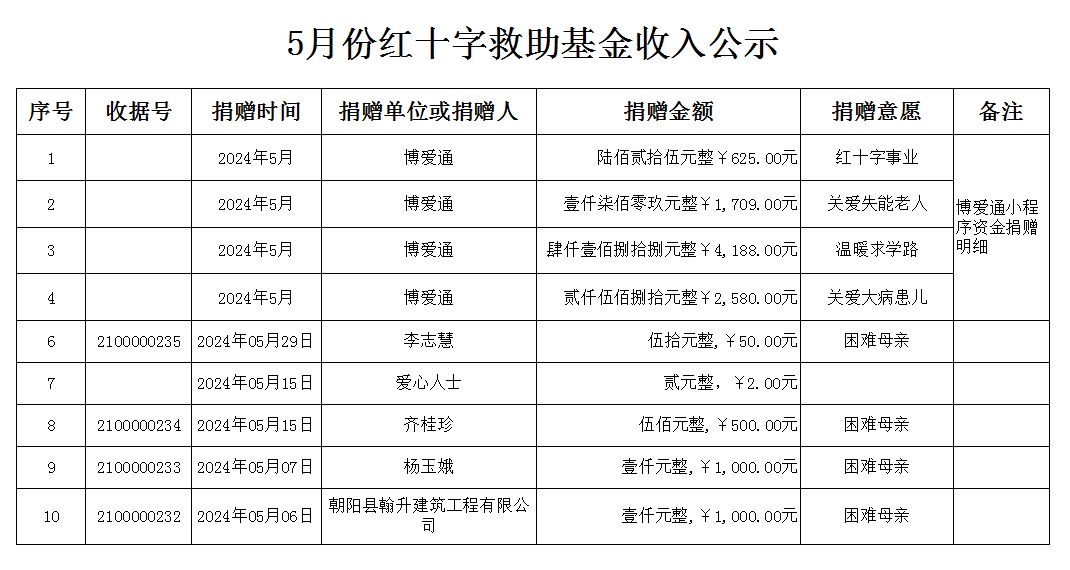 5月份红十字救助基金收入公示

| 序号 | 收据号 | 捐赠时间 | 捐赠单位或捐赠人 | 捐赠金额 | 捐赠意愿 | 备注 |
|---|---|---|---|---|---|---|
| 1 |  | 2024年5月 | 博爱通 | 陆佰贰拾伍元整￥625.00元 | 红十字事业 | 博爱通小程序资金捐赠明细 |
| 2 |  | 2024年5月 | 博爱通 | 壹仟柒佰零玖元整￥1,709.00元 | 关爱失能老人 |  |
| 3 |  | 2024年5月 | 博爱通 | 肆仟壹佰捌拾捌元整￥4,188.00元 | 温暖求学路 |  |
| 4 |  | 2024年5月 | 博爱通 | 贰仟伍佰捌拾元整￥2,580.00元 | 关爱大病患儿 |  |
| 6 | 2100000235 | 2024年05月29日 | 李志慧 | 伍拾元整,￥50.00元 | 困难母亲 |  |
| 7 |  | 2024年05月15日 | 爱心人士 | 贰元整, ￥2.00元 |  |  |
| 8 | 2100000234 | 2024年05月15日 | 齐桂珍 | 伍佰元整,￥500.00元 | 困难母亲 |  |
| 9 | 2100000233 | 2024年05月07日 | 杨玉娥 | 壹仟元整,￥1,000.00元 | 困难母亲 |  |
| 10 | 2100000232 | 2024年05月06日 | 朝阳县翰升建筑工程有限公司 | 壹仟元整,￥1,000.00元 | 困难母亲 |  |